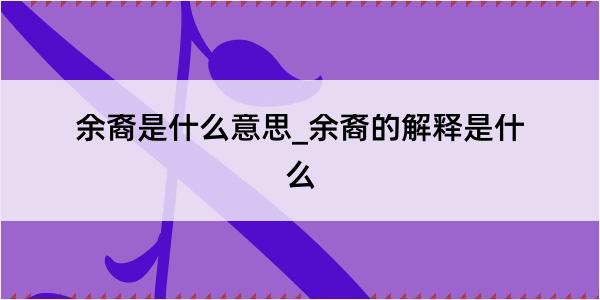 余裔是什么意思_余裔的解释是什么